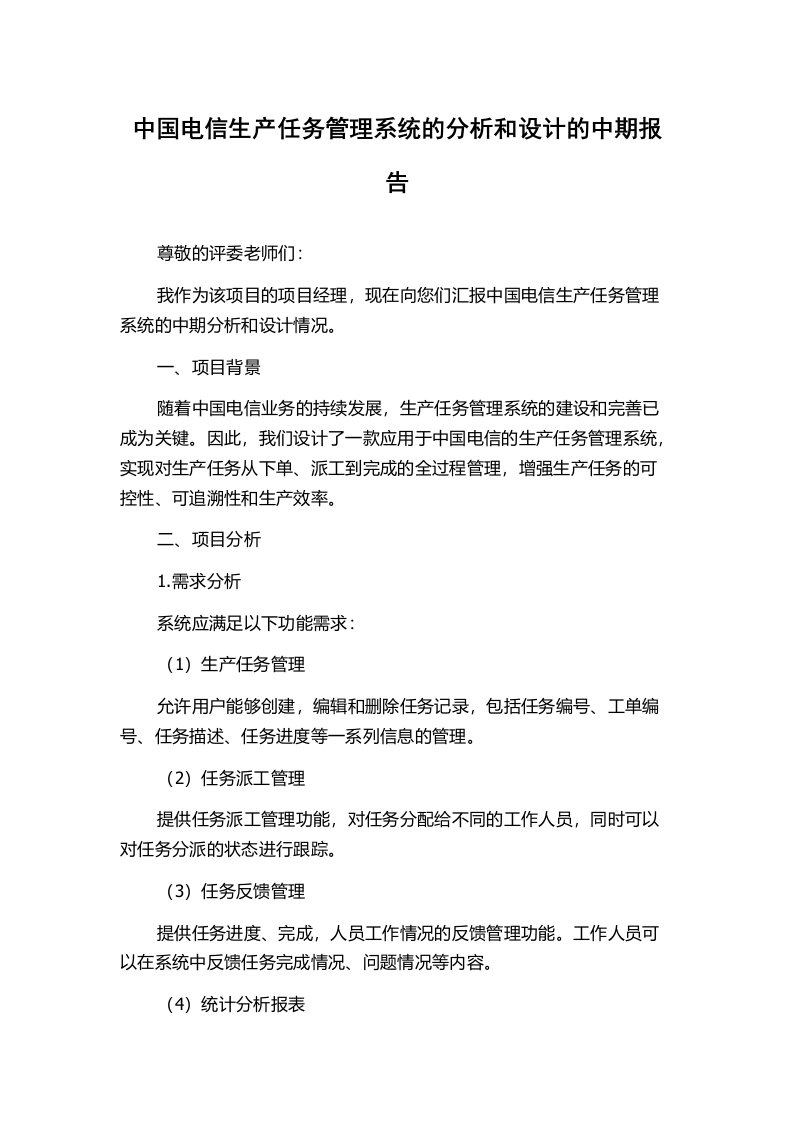 中国电信生产任务管理系统的分析和设计的中期报告

尊敬的评委老师们：

我作为该项目的项目经理，现在向您们汇报中国电信生产任务管理系统的中期分析和设计情况。

一、项目背景

随着中国电信业务的持续发展，生产任务管理系统的建设和完善已成为关键。因此，我们设计了一款应用于中国电信的生产任务管理系统，实现对生产任务从下单、派工到完成的全过程管理，增强生产任务的可控性、可追溯性和生产效率。

二、项目分析

1.需求分析

系统应满足以下功能需求：

（1）生产任务管理

允许用户能够创建，编辑和删除任务记录，包括任务编号、工单编号、任务描述、任务进度等一系列信息的管理。

（2）任务派工管理

提供任务派工管理功能，对任务分配给不同的工作人员，同时可以对任务分派的状态进行跟踪。

（3）任务反馈管理

提供任务进度、完成，人员工作情况的反馈管理功能。工作人员可以在系统中反馈任务完成情况、问题情况等内容。

（4）统计分析报表